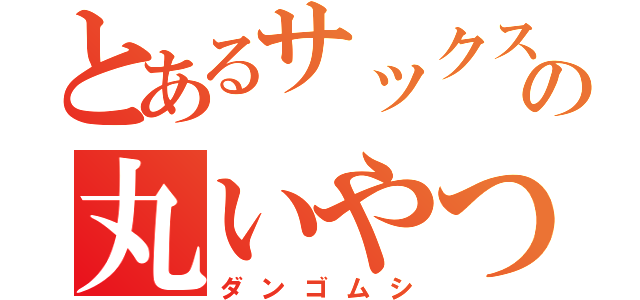 とあるサックスの
丸いやつ
ダンゴムシ